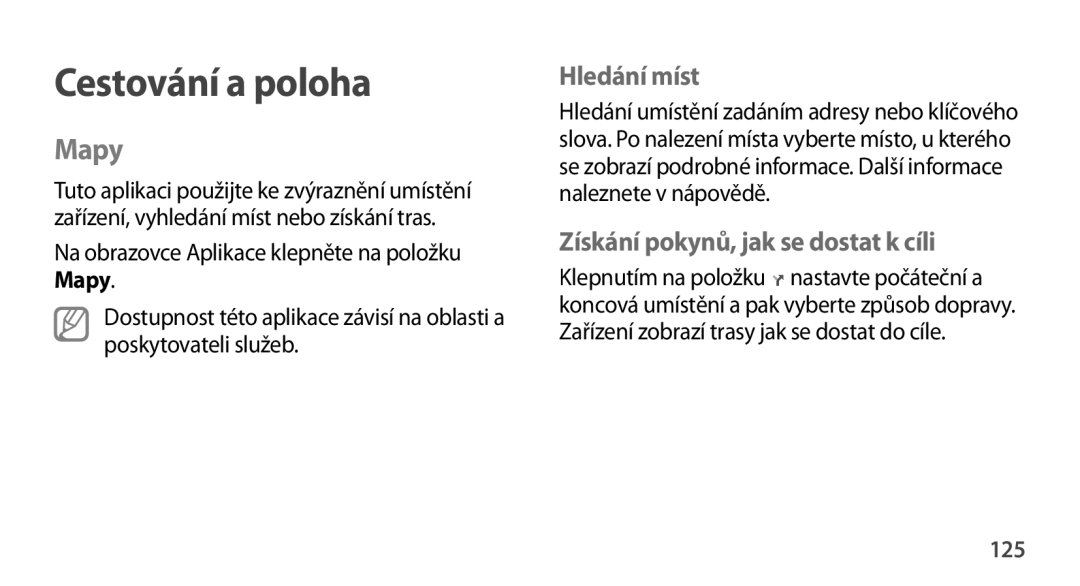 Cestování a poloha

Mapy

Tuto aplikaci použijte ke zvýraznění umístění zařízení, vyhledání míst nebo získání tras.

Na obrazovce Aplikace klepněte na položku Mapy.

Dostupnost této aplikace závisí na oblasti a poskytovateli služeb.

Hledání míst

Hledání umístění zadáním adresy nebo klíčového slova. Po nalezení místa vyberte místo, u kterého se zobrazí podrobné informace. Další informace naleznete v nápovědě.

Získání pokynů, jak se dostat k cíli

Klepnutím na položku nastavte počáteční a koncová umístění a pak vyberte způsob dopravy. Zařízení zobrazí trasy jak se dostat do cíle.

125